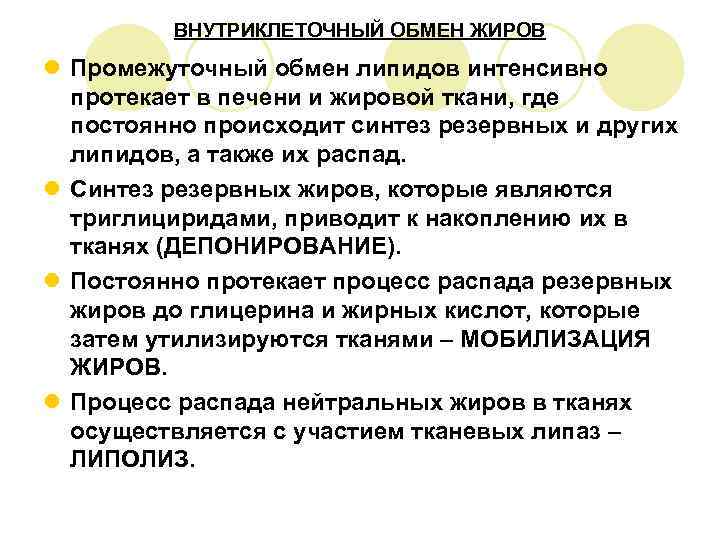 ВНУТРИКЛЕТОЧНЫЙ ОБМЕН ЖИРОВ

Промежуточный обмен липидов интенсивно протекает в печени и жировой ткани, где постоянно происходит синтез резервных и других липидов, а также их распад.

Синтез резервных жиров, которые являются триглициридами, приводит к накоплению их в тканях (ДЕПОНИРОВАНИЕ).

Постоянно протекает процесс распада резервных жиров до глицерина и жирных кислот, которые затем утилизируются тканями – МОБИЛИЗАЦИЯ ЖИРОВ.

Процесс распада нейтральных жиров в тканях осуществляется с участием тканевых липаз – ЛИПОЛИЗ.